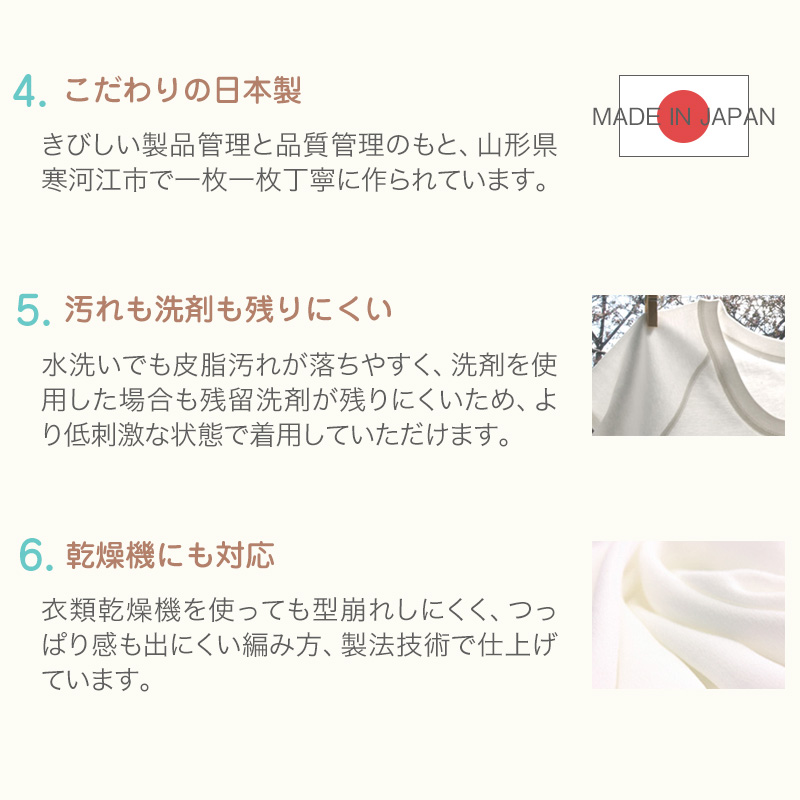 4. こだわりの日本製

MADE IN JAPAN

きびしい製品管理と品質管理のもと、山形県寒河江市で一枚一枚丁寧に作られています。

5. 汚れも洗剤も残りにくい

水洗いでも皮脂汚れが落ちやすく、洗剤を使用した場合も残留洗剤が残りにくいため、より低刺激な状態で着用していただけます。

6. 乾燥機にも対応

衣類乾燥機を使っても型崩れしにくく、つっぱり感も出にくい編み方、製法技術で仕上げています。